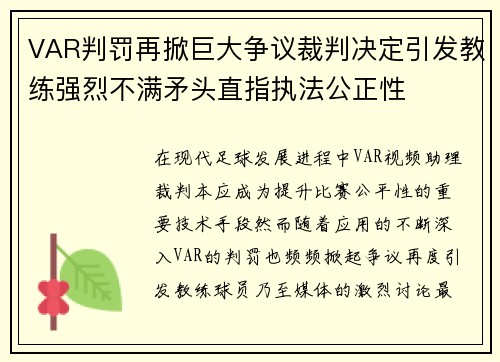 VAR判罚再掀巨大争议裁判决定引发教练强烈不满矛头直指执法公正性

在现代足球发展进程中VAR视频助理裁判本应成为提升比赛公平性的重要技术手段然而随着应用的不断深入VAR的判罚也频频掀起争议再度引发教练球员乃至媒体的激烈讨论最